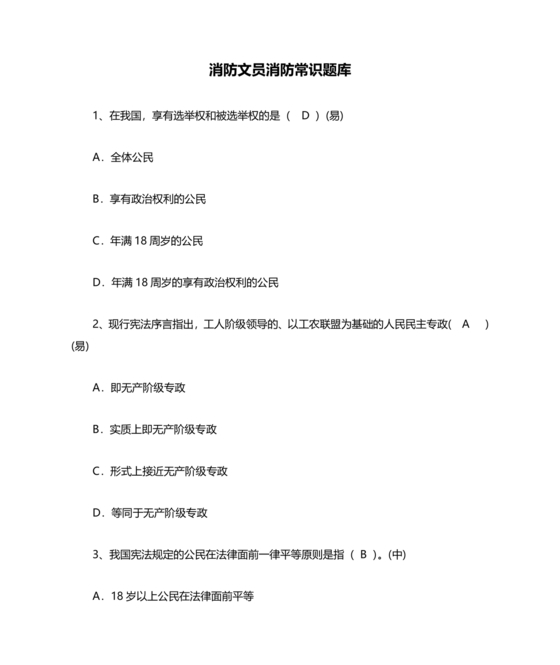 消防文员消防常识题库

1、在我国，享有选举权和被选举权的是（ D ）(易)

A．全体公民

B．享有政治权利的公民

C．年满 18 周岁的公民

D．年满 18 周岁的享有政治权利的公民

2、现行宪法序言指出，工人阶级领导的、以工农联盟为基础的人民民主专政( A ) (易)

A．即无产阶级专政

B．实质上即无产阶级专政

C．形式上接近无产阶级专政

D．等同于无产阶级专政

3、我国宪法规定的公民在法律面前一律平等原则是指（ B ）。(中)

A．18 岁以上公民在法律面前平等